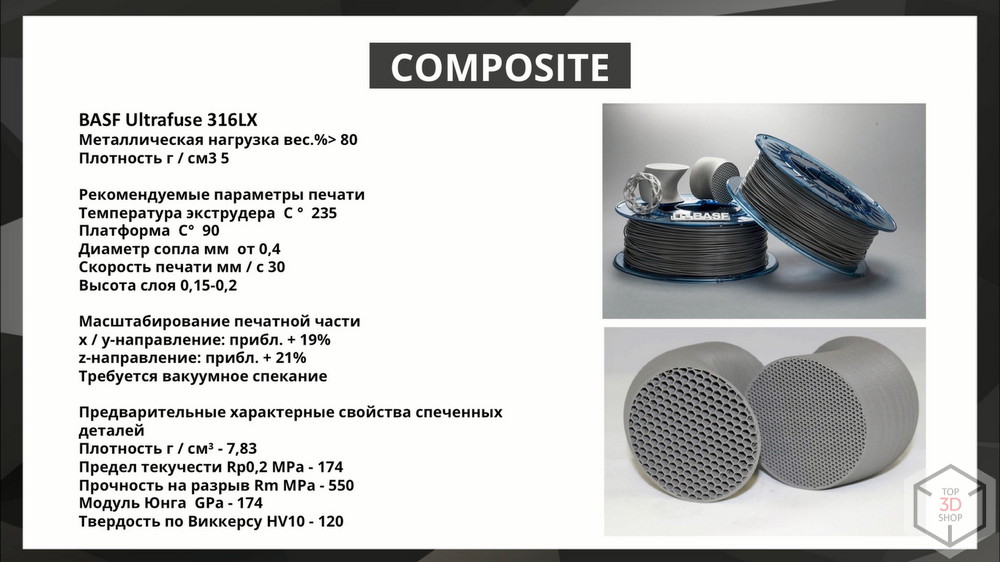 COMPOSITE

BASF Ultrafuse 316LX
Металлическая нагрузка вес.%> 80
Плотность г / см3 5

Рекомендуемые параметры печати
Температура экструдера C ° 235
Платформа C° 90
Диаметр сопла мм от 0,4
Скорость печати мм / с 30
Высота слоя 0,15-0,2

Масштабирование печатной части
x / y-направление: прибл. + 19%
z-направление: прибл. + 21%
Требуется вакуумное спекание

Предварительные характерные свойства спеченных деталей
Плотность г / см³ - 7,83
Предел текучести Rp0,2 MPa - 174
Прочность на разрыв Rm MPa - 550
Модуль Юнга GPa - 174
Твердость по Виккерсу HV10 - 120

BASF

TOP 3D SHOP